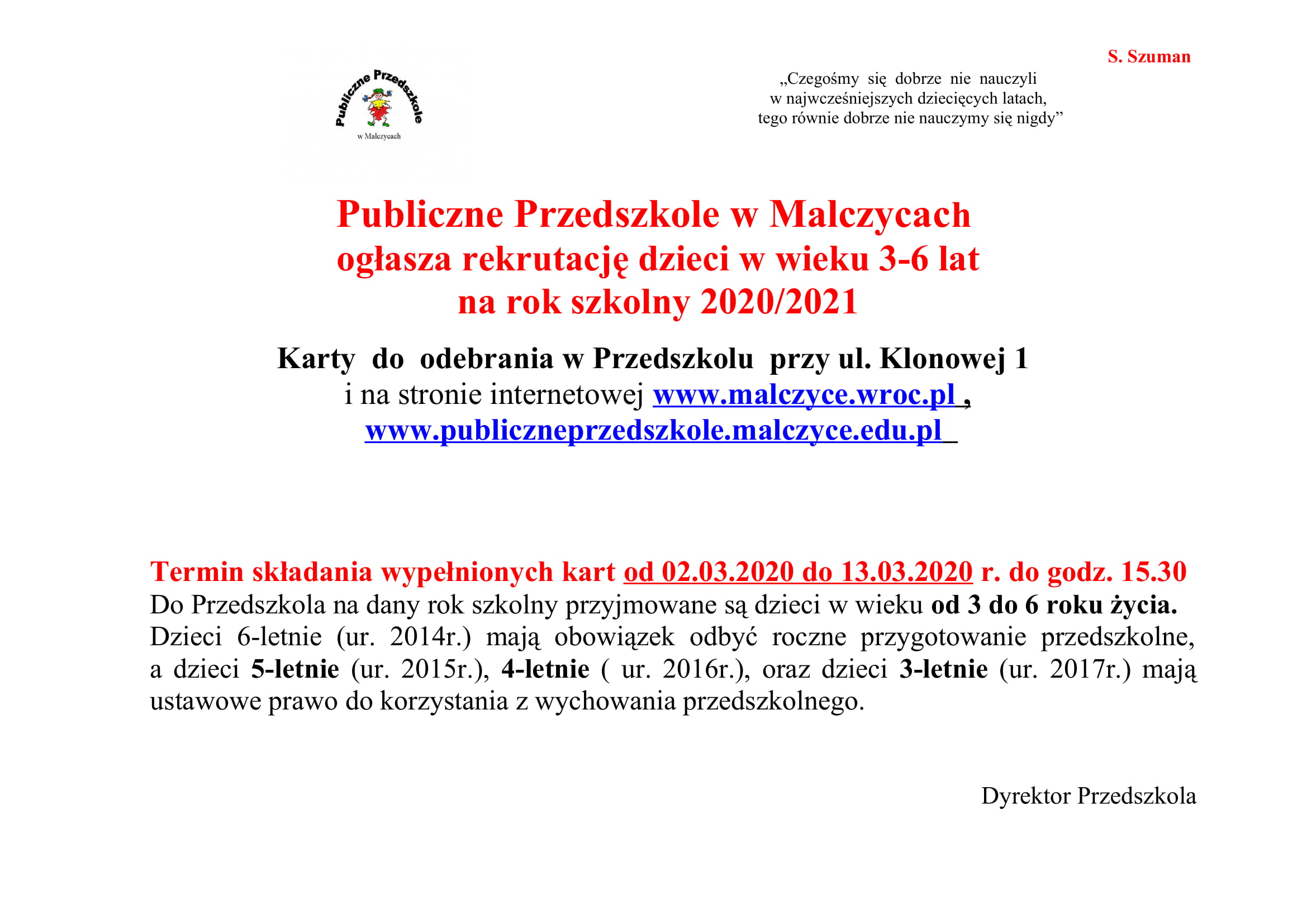 Publiczne Przedszkole
w Malczycach

S. Szuman

„Czegośmy się dobrze nie nauczyli w najwcześniejszych dziecięcych latach, tego równie dobrze nie nauczymy się nigdy”

Publiczne Przedszkole w Malczycach
ogłasza rekrutację dzieci w wieku 3-6 lat
na rok szkolny 2020/2021

Karty do odebrania w Przedszkolu przy ul. Klonowej 1
i na stronie internetowej www.malczyce.wroc.pl ,
www.publiczneprzedszkole.malczyce.edu.pl

Termin składania wypełnionych kart od 02.03.2020 do 13.03.2020 r. do godz. 15.30
Do Przedszkola na dany rok szkolny przyjmowane są dzieci w wieku od 3 do 6 roku życia.
Dzieci 6-letnie (ur. 2014r.) mają obowiązek odbyć roczne przygotowanie przedszkolne, a dzieci 5-letnie (ur. 2015r.), 4-letnie ( ur. 2016r.), oraz dzieci 3-letnie (ur. 2017r.) mają ustawowe prawo do korzystania z wychowania przedszkolnego.

Dyrektor Przedszkola